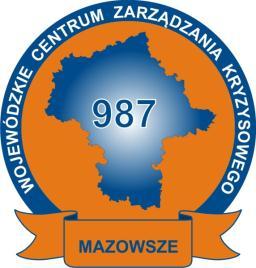 WOJEWÓDZKIE CENTRUM ZARZĄDZANIA KRYZYSOWEGO

987

MAZOWSZE